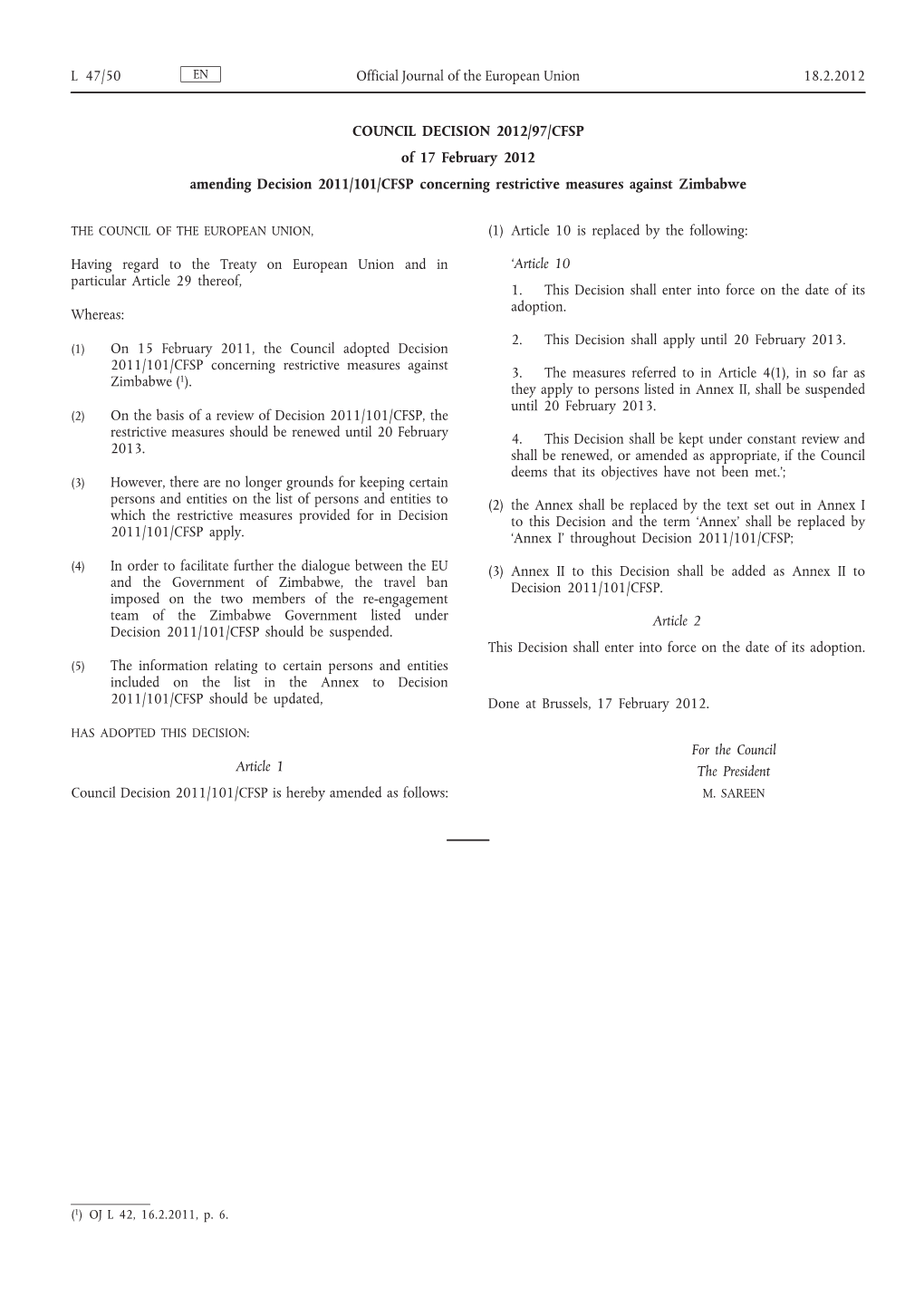 L 47/50 EN Official Journal of the European Union 18.2.2012

COUNCIL DECISION 2012/97/CFSP

of 17 February 2012

amending Decision 2011/101/CFSP concerning restrictive measures against Zimbabwe

THE COUNCIL OF THE EUROPEAN UNION,

Having regard to the Treaty on European Union and in particular Article 29 thereof,

Whereas:

(1) On 15 February 2011, the Council adopted Decision 2011/101/CFSP concerning restrictive measures against Zimbabwe ($^1$).

(2) On the basis of a review of Decision 2011/101/CFSP, the restrictive measures should be renewed until 20 February 2013.

(3) However, there are no longer grounds for keeping certain persons and entities on the list of persons and entities to which the restrictive measures provided for in Decision 2011/101/CFSP apply.

(4) In order to facilitate further the dialogue between the EU and the Government of Zimbabwe, the travel ban imposed on the two members of the re-engagement team of the Zimbabwe Government listed under Decision 2011/101/CFSP should be suspended.

(5) The information relating to certain persons and entities included on the list in the Annex to Decision 2011/101/CFSP should be updated,

HAS ADOPTED THIS DECISION:

Article 1

Council Decision 2011/101/CFSP is hereby amended as follows:

(1) Article 10 is replaced by the following:

‘Article 10

1. This Decision shall enter into force on the date of its adoption.

2. This Decision shall apply until 20 February 2013.

3. The measures referred to in Article 4(1), in so far as they apply to persons listed in Annex II, shall be suspended until 20 February 2013.

4. This Decision shall be kept under constant review and shall be renewed, or amended as appropriate, if the Council deems that its objectives have not been met.’;

(2) the Annex shall be replaced by the text set out in Annex I to this Decision and the term ‘Annex’ shall be replaced by ‘Annex I’ throughout Decision 2011/101/CFSP;

(3) Annex II to this Decision shall be added as Annex II to Decision 2011/101/CFSP.

Article 2

This Decision shall enter into force on the date of its adoption.

Done at Brussels, 17 February 2012.

For the Council
The President
M. SAREEN

($^1$) OJ L 42, 16.2.2011, p. 6.